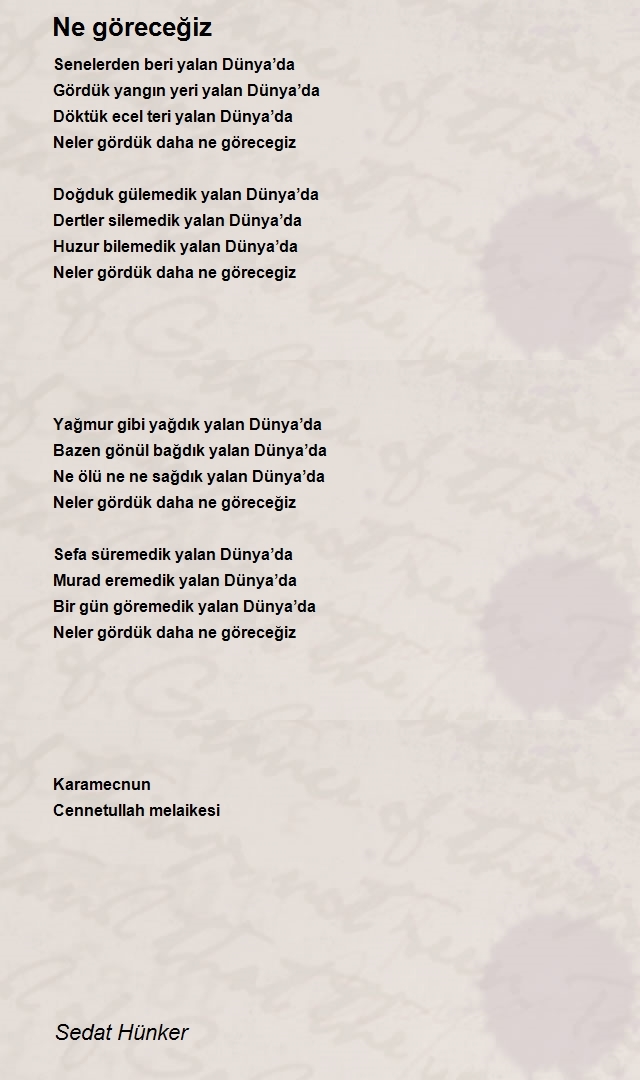 Ne göreceğiz

Senelerden beri yalan Dünya'da
Gördük yangın yeri yalan Dünya'da
Döktük ecel teri yalan Dünya'da
Neler gördük daha ne görecegiz

Doğduk gülemedik yalan Dünya'da
Dertler silemedik yalan Dünya'da
Huzur bilemedik yalan Dünya'da
Neler gördük daha ne görecegiz

Yağmur gibi yağdık yalan Dünya'da
Bazen gönül bağdık yalan Dünya'da
Ne ölü ne ne sağdık yalan Dünya'da
Neler gördük daha ne göreceğiz

Sefa süremedik yalan Dünya'da
Murad eremedik yalan Dünya'da
Bir gün göremedik yalan Dünya'da
Neler gördük daha ne göreceğiz

Karamecnun
Cennetullah melaikesi

Sedat Hünker